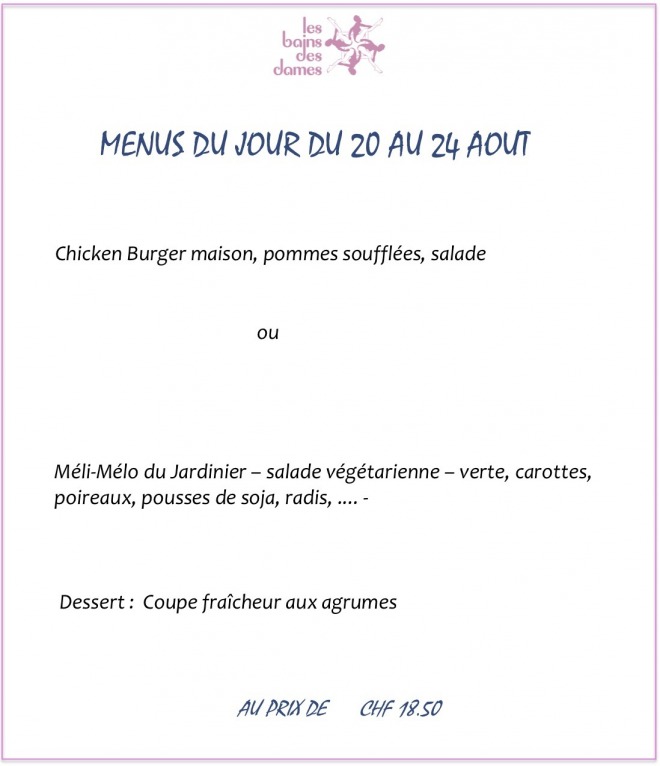 les bains des dames

MENUS DU JOUR DU 20 AU 24 AOUT

Chicken Burger maison, pommes soufflées, salade

ou

Méli-Mélo du Jardinier – salade végétarienne – verte, carottes, poireaux, pousses de soja, radis, .... -

Dessert : Coupe fraîcheur aux agrumes

AU PRIX DE CHF 18.50